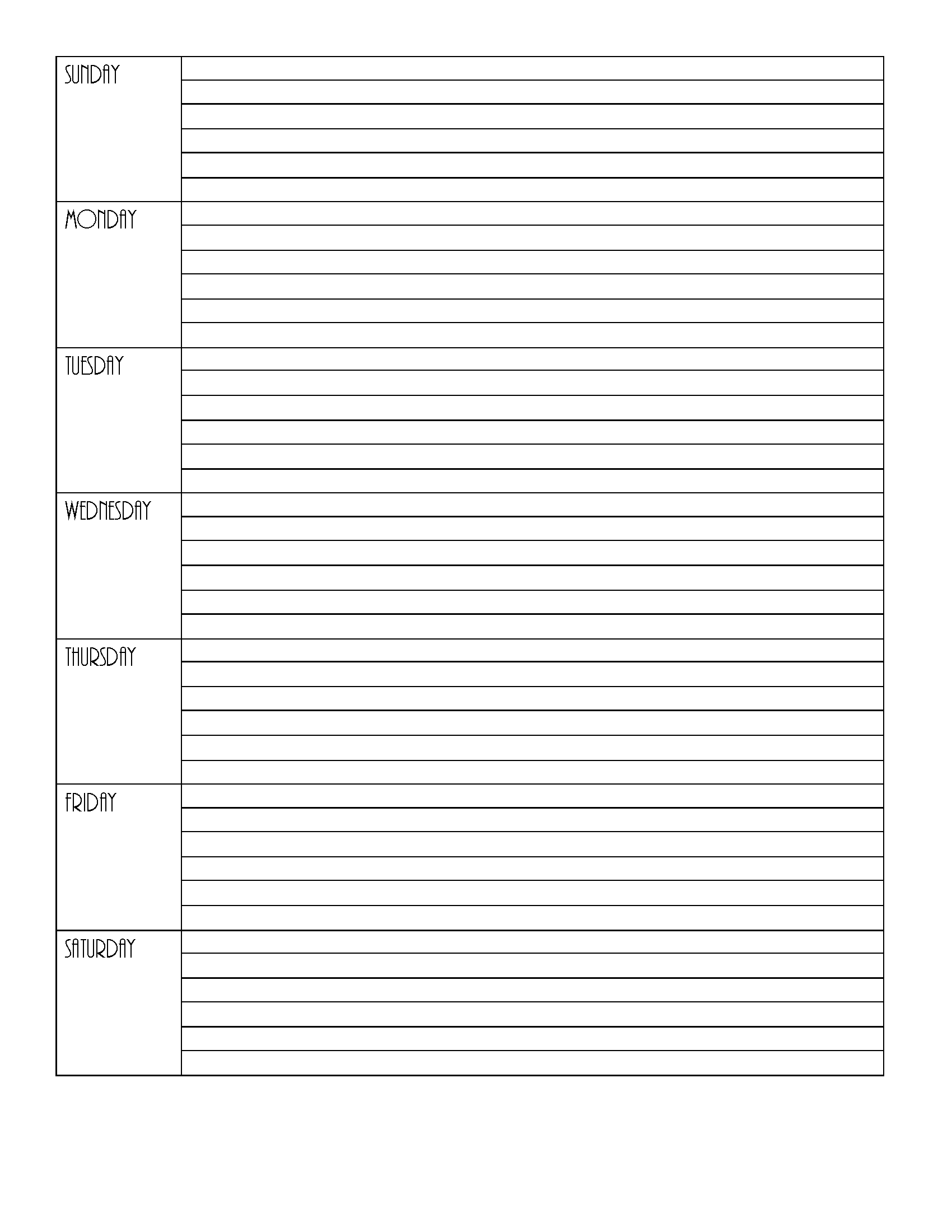 SUNDAY

MONDAY

TUESDAY

WEDNESDAY

THURSDAY

FRIDAY

SATURDAY